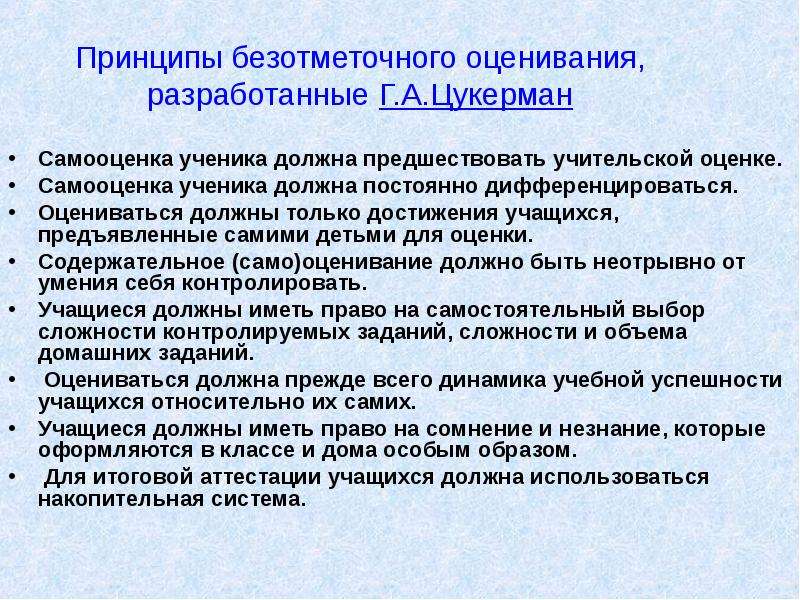 Принципы безотметочного оценивания, разработанные Г.А.Цукерман

• Самооценка ученика должна предшествовать учительской оценке.
• Самооценка ученика должна постоянно дифференцироваться.
• Оцениваться должны только достижения учащихся, предъявленные самими детьми для оценки.
• Содержательное (само)оценивание должно быть неотрывно от умения себя контролировать.
• Учащиеся должны иметь право на самостоятельный выбор сложности контролируемых заданий, сложности и объема домашних заданий.
• Оцениваться должна прежде всего динамика учебной успешности учащихся относительно их самих.
• Учащиеся должны иметь право на сомнение и незнание, которые оформляются в классе и дома особым образом.
• Для итоговой аттестации учащихся должна использоваться накопительная система.